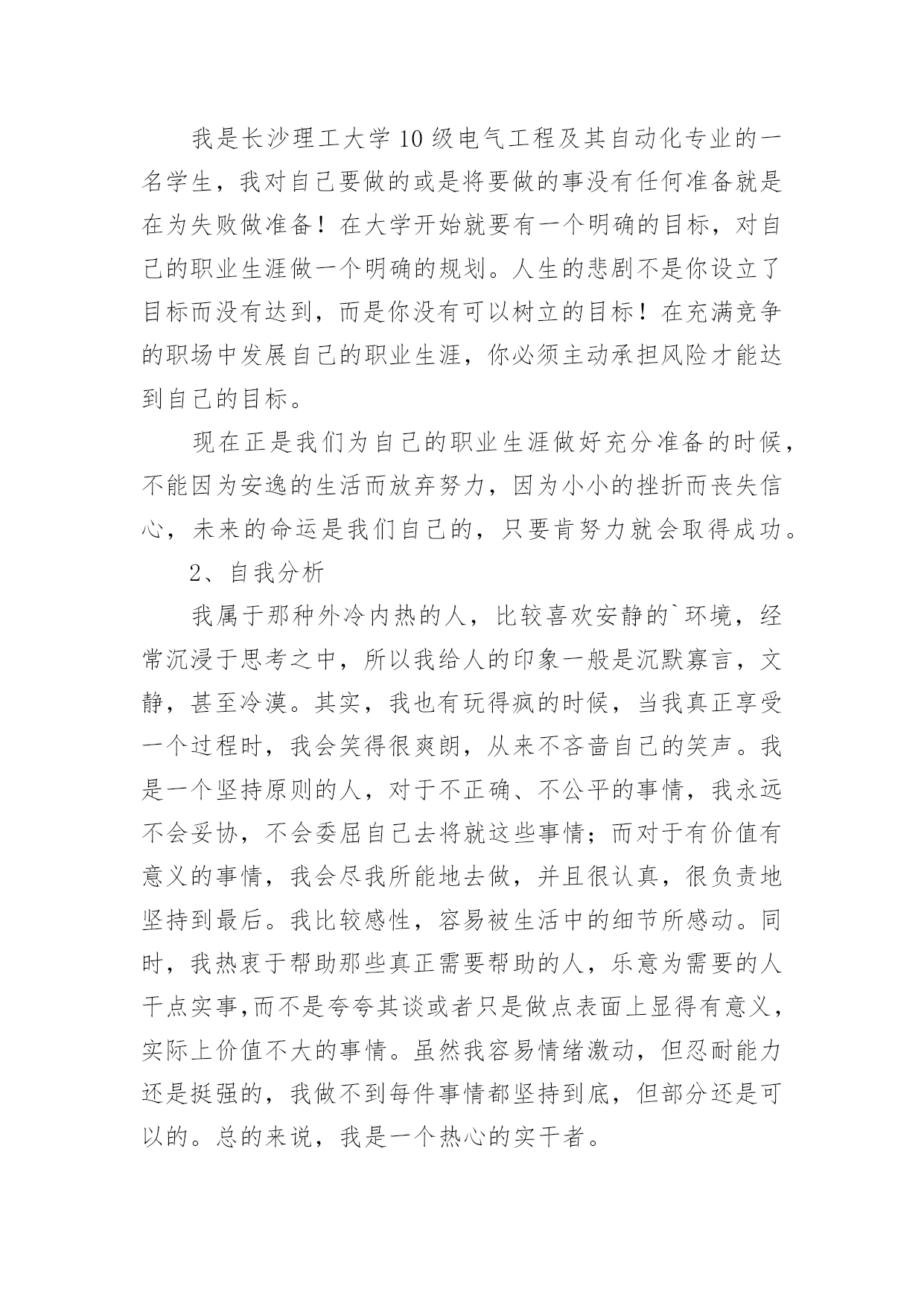 我是长沙理工大学10级电气工程及其自动化专业的一名学生，我对自己要做的或是将要做的事没有任何准备就是在为失败做准备！在大学开始就要有一个明确的目标，对自己的职业生涯做一个明确的规划。人生的悲剧不是你设立了目标而没有达到，而是你没有可以树立的目标！在充满竞争的职场中发展自己的职业生涯，你必须主动承担风险才能达到自己的目标。

现在正是我们为自己的职业生涯做好充分准备的时候，不能因为安逸的生活而放弃努力，因为小小的挫折而丧失信心，未来的命运是我们自己的，只要肯努力就会取得成功。

2、自我分析

我属于那种外冷内热的人，比较喜欢安静的`环境，经常沉浸于思考之中，所以我给人的印象一般是沉默寡言，文静，甚至冷漠。其实，我也有玩得疯的时候，当我真正享受一个过程时，我会笑得很爽朗，从来不吝啬自己的笑声。我是一个坚持原则的人，对于不正确、不公平的事情，我永远不会妥协，不会委屈自己去将就这些事情；而对于有价值有意义的事情，我会尽我所能地去做，并且很认真，很负责地坚持到最后。我比较感性，容易被生活中的细节所感动。同时，我热衷于帮助那些真正需要帮助的人，乐意为需要的人干点实事,而不是夸夸其谈或者只是做点表面上显得有意义，实际上价值不大的事情。虽然我容易情绪激动，但忍耐能力还是挺强的，我做不到每件事情都坚持到底，但部分还是可以的。总的来说，我是一个热心的实干者。